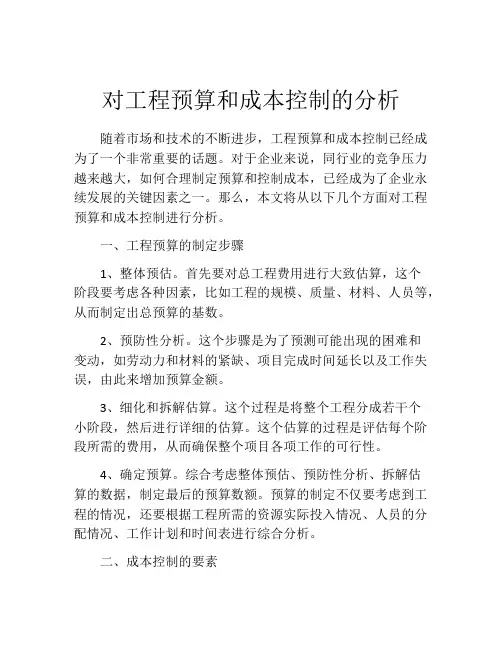 对工程预算和成本控制的分析

随着市场和技术的不断进步，工程预算和成本控制已经成为了一个非常重要的话题。对于企业来说，同行业的竞争压力越来越大，如何合理制定预算和控制成本，已经成为了企业永续发展的关键因素之一。那么，本文将从以下几个方面对工程预算和成本控制进行分析。

一、工程预算的制定步骤

1、整体预估。首先要对总工程费用进行大致估算，这个阶段要考虑各种因素，比如工程的规模、质量、材料、人员等，从而制定出总预算的基数。

2、预防性分析。这个步骤是为了预测可能出现的困难和变动，如劳动力和材料的紧缺、项目完成时间延长以及工作失误，由此来增加预算金额。

3、细化和拆解估算。这个过程是将整个工程分成若干个小阶段，然后进行详细的估算。这个估算的过程是评估每个阶段所需的费用，从而确保整个项目各项工作的可行性。

4、确定预算。综合考虑整体预估、预防性分析、拆解估算的数据，制定最后的预算数额。预算的制定不仅要考虑到工程的情况，还要根据工程所需的资源实际投入情况、人员的分配情况、工作计划和时间表进行综合分析。

二、成本控制的要素